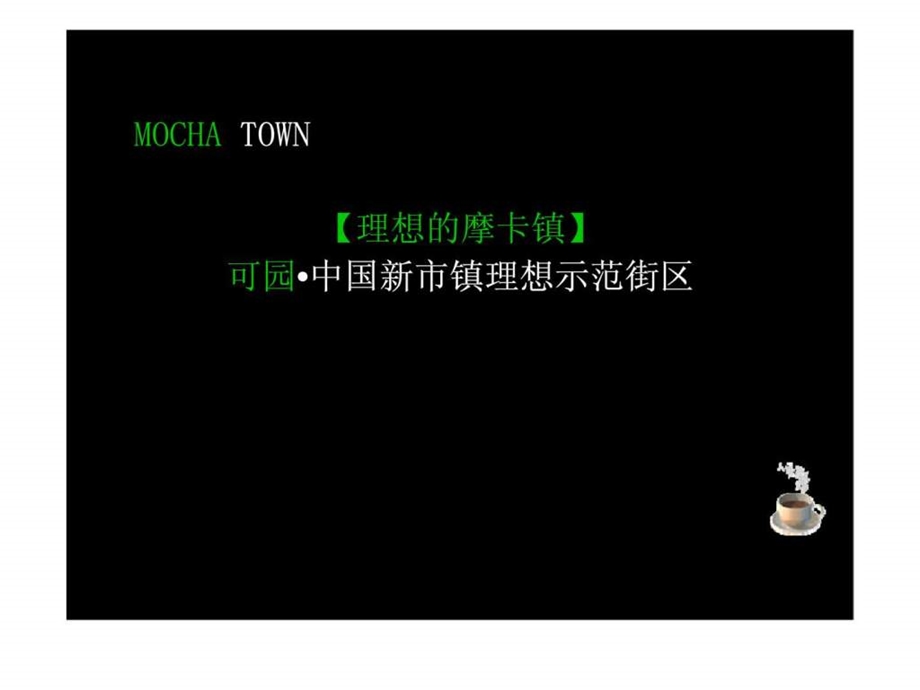 MOCHA TOWN

【理想的摩卡镇】
可园•中国新市镇理想示范街区